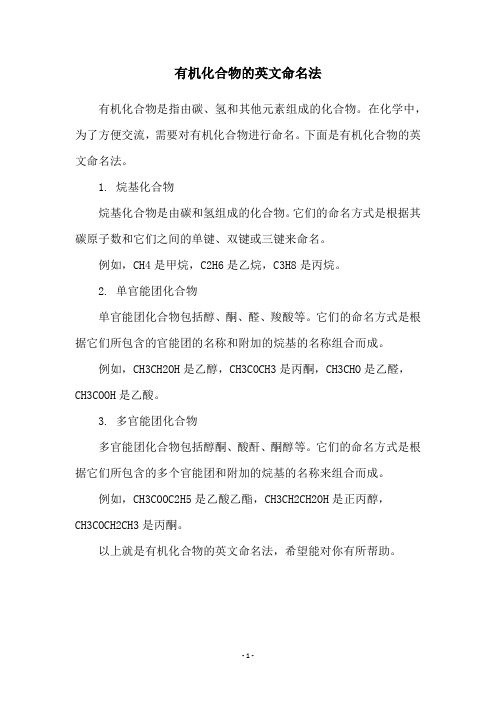 有机化合物的英文命名法

有机化合物是指由碳、氢和其他元素组成的化合物。在化学中，为了方便交流，需要对有机化合物进行命名。下面是有机化合物的英文命名法。

1. 烷基化合物

烷基化合物是由碳和氢组成的化合物。它们的命名方式是根据其碳原子数和它们之间的单键、双键或三键来命名。

例如，CH4 是甲烷，C2H6 是乙烷，C3H8 是丙烷。

2. 单官能团化合物

单官能团化合物包括醇、酮、醛、羧酸等。它们的命名方式是根据它们所包含的官能团的名称和附加的烷基的名称组合而成。

例如，CH3CH2OH 是乙醇，CH3COCH3 是丙酮，CH3CHO 是乙醛，CH3COOH 是乙酸。

3. 多官能团化合物

多官能团化合物包括醇酮、酸酐、酮醇等。它们的命名方式是根据它们所包含的多个官能团和附加的烷基的名称来组合而成。

例如，CH3COOC2H5 是乙酸乙酯，CH3CH2CH2OH 是正丙醇，CH3COCH2CH3 是丙酮。

以上就是有机化合物的英文命名法，希望能对你有所帮助。

- 1 -